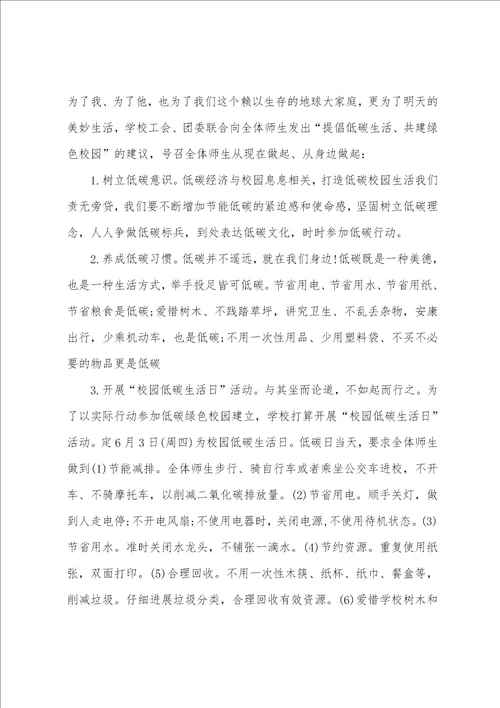 为了我、为了他，也为了我们这个赖以生存的地球大家庭，更为了明天的美妙生活，学校工会、团委联合向全体师生发出“提倡低碳生活、共建绿色校园”的建议，号召全体师生从现在做起、从身边做起：

1.树立低碳意识。低碳经济与校园息息相关，打造低碳校园生活我们责无旁贷，我们要不断增加节能低碳的紧迫感和使命感，坚固树立低碳理念，人人争做低碳标兵，到处表达低碳文化，时时参加低碳行动。

2.养成低碳习惯。低碳并不遥远，就在我们身边!低碳既是一种美德，也是一种生活方式，举手投足皆可低碳。节省用电、节省用水、节省用纸、节省粮食是低碳;爱惜树木、不践踏草坪，讲究卫生、不乱丢杂物，安康出行，少乘机动车，也是低碳;不用一次性用品、少用塑料袋、不买不必要的物品更是低碳

3.开展“校园低碳生活日”活动。与其坐而论道，不如起而行之。为了以实际行动参加低碳绿色校园建立，学校打算开展“校园低碳生活日”活动。定6月3日(周四)为校园低碳生活日。低碳日当天，要求全体师生做到(1)节能减排。全体师生步行、骑自行车或者乘坐公交车进校，不开车、不骑摩托车，以削减二氧化碳排放量。(2)节省用电。顺手关灯，做到人走电停;不开电风扇;不使用电器时，关闭电源，不使用待机状态。(3)节省用水。准时关闭水龙头，不铺张一滴水。(4)节约资源。重复使用纸张，双面打印。(5)合理回收。不用一次性木筷、纸杯、纸巾、餐盒等，削减垃圾。仔细进展垃圾分类，合理回收有效资源。(6)爱惜学校树木和